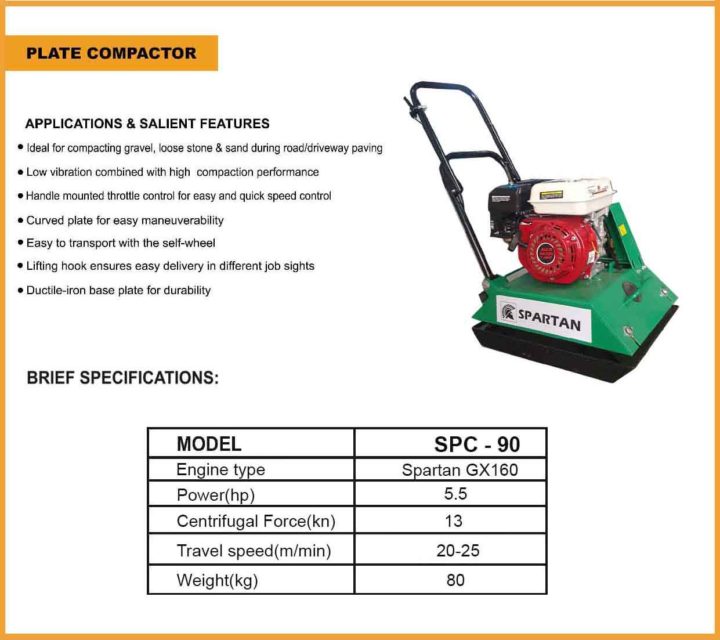 PLATE COMPACTOR

APPLICATIONS & SALIENT FEATURES

• Ideal for compacting gravel, loose stone & sand during road/driveway paving
• Low vibration combined with high compaction performance
• Handle mounted throttle control for easy and quick speed control
• Curved plate for easy maneuverability
• Easy to transport with the self-wheel
• Lifting hook ensures easy delivery in different job sights
• Ductile-iron base plate for durability

SPARTAN

BRIEF SPECIFICATIONS:

| MODEL | SPC - 90 |
|---|---|
| Engine type | Spartan GX160 |
| Power(hp) | 5.5 |
| Centrifugal Force(kn) | 13 |
| Travel speed(m/min) | 20-25 |
| Weight(kg) | 80 |